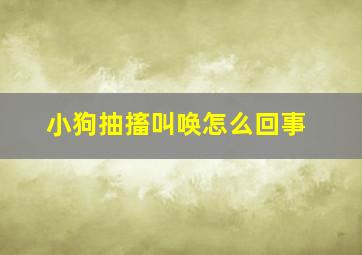 小狗抽搐叫唤怎么回事